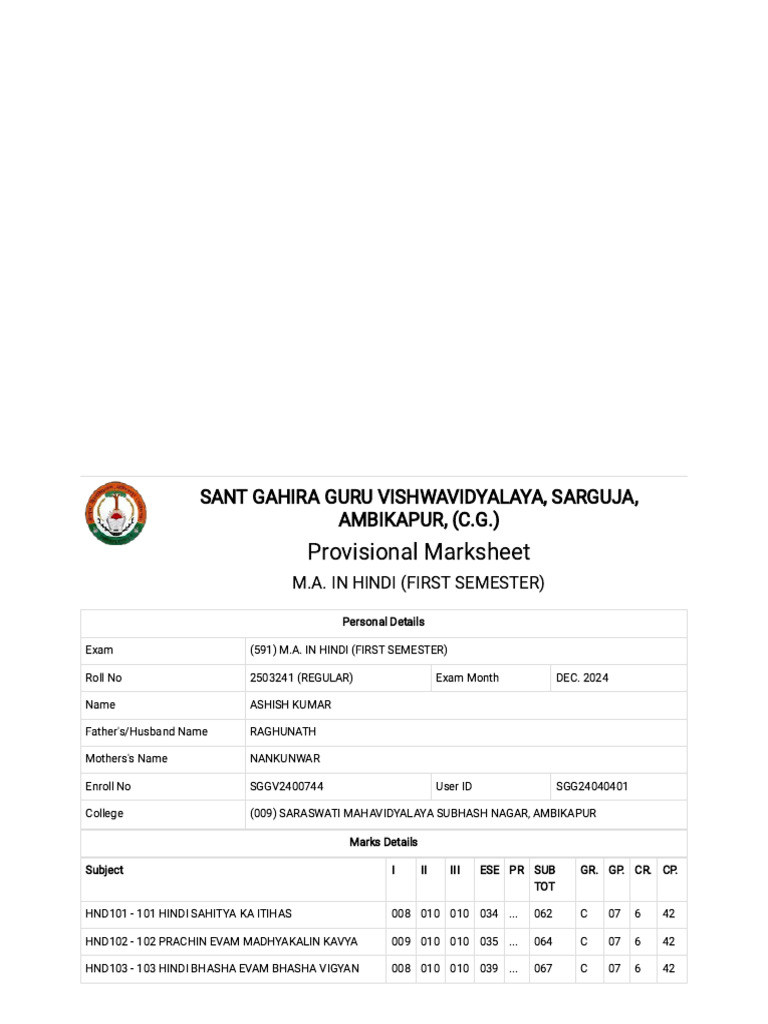 SANT GAHIRA GURU VISHWAVIDYALAYA, SARGUJA, AMBIKAPUR, (C.G.)

Provisional Marksheet

M.A. IN HINDI (FIRST SEMESTER)

Personal Details

Exam
(591) M.A. IN HINDI (FIRST SEMESTER)

Roll No
2503241 (REGULAR)
Exam Month
DEC. 2024

Name
ASHISH KUMAR

Father's/Husband Name
RAGHUNATH

Mothers's Name
NANKUNWAR

Enroll No
SGGV2400744
User ID
SGG24040401

College
(009) SARASWATI MAHAVIDYALAYA SUBHASH NAGAR, AMBIKAPUR

Marks Details

| Subject | I | II | III | ESE | PR | SUB TOT | GR. | GP. | CR. | CP. |
|---|---|---|---|---|---|---|---|---|---|---|
| HND101 - 101 HINDI SAHITYA KA ITIHAS | 008 | 010 | 010 | 034 | ... | 062 | C | 07 | 6 | 42 |
| HND102 - 102 PRACHIN EVAM MADHYAKALIN KAVYA | 009 | 010 | 010 | 035 | ... | 064 | C | 07 | 6 | 42 |
| HND103 - 103 HINDI BHASHA EVAM BHASHA VIGYAN | 008 | 010 | 010 | 039 | ... | 067 | C | 07 | 6 | 42 |